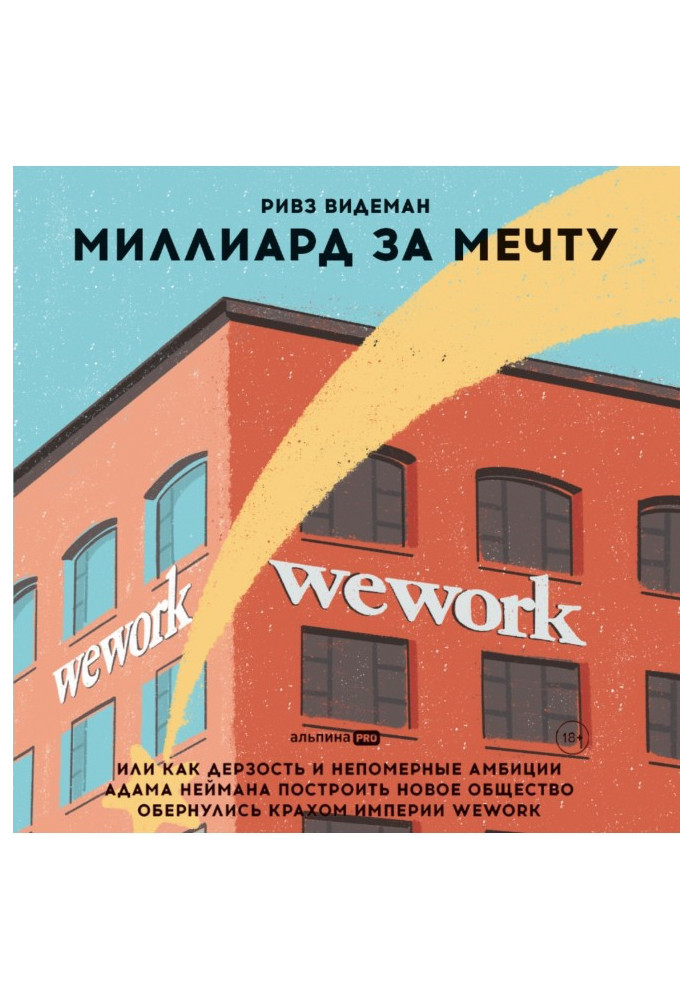 РИВЗ ВИДЕМАН
МИЛЛИАРД ЗА МЕЧТУ

wework

wework

альпина PRO

18+

ИЛИ КАК ДЕРЗОСТЬ И НЕПОМЕРНЫЕ АМБИЦИИ АДАМА НЕЙМАНА ПОСТРОИТЬ НОВОЕ ОБЩЕСТВО ОБЕРНУЛИСЬ КРАХОМ ИМПЕРИИ WEWORK